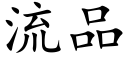 流品